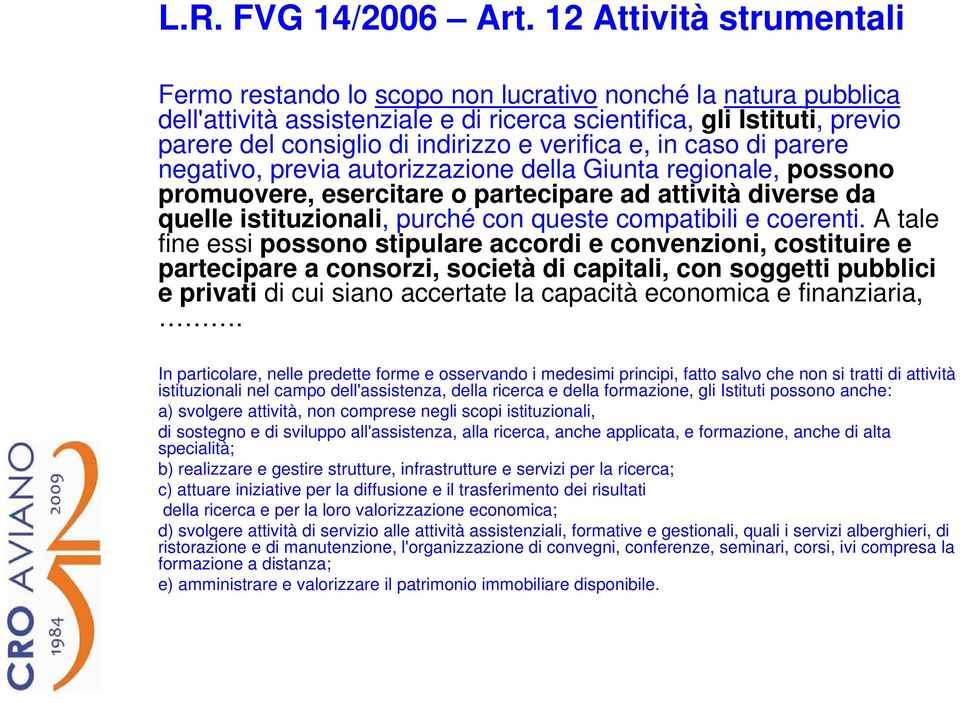 L.R. FVG 14/2006 – Art. 12 Attività strumentali

Fermo restando lo scopo non lucrativo nonché la natura pubblica dell'attività assistenziale e di ricerca scientifica, gli Istituti, previo parere del consiglio di indirizzo e verifica e, in caso di parere negativo, previa autorizzazione della Giunta regionale, possono promuovere, esercitare o partecipare ad attività diverse da quelle istituzionali, purché con queste compatibili e coerenti. A tale fine essi possono stipulare accordi e convenzioni, costituire e partecipare a consorzi, società di capitali, con soggetti pubblici e privati di cui siano accertate la capacità economica e finanziaria, ……….

In particolare, nelle predette forme e osservando i medesimi principi, fatto salvo che non si tratti di attività istituzionali nel campo dell'assistenza, della ricerca e della formazione, gli Istituti possono anche:
a) svolgere attività, non comprese negli scopi istituzionali,
di sostegno e di sviluppo all'assistenza, alla ricerca, anche applicata, e formazione, anche di alta specialità;
b) realizzare e gestire strutture, infrastrutture e servizi per la ricerca;
c) attuare iniziative per la diffusione e il trasferimento dei risultati
della ricerca e per la loro valorizzazione economica;
d) svolgere attività di servizio alle attività assistenziali, formative e gestionali, quali i servizi alberghieri, di ristorazione e di manutenzione, l'organizzazione di convegni, conferenze, seminari, corsi, ivi compresa la formazione a distanza;
e) amministrare e valorizzare il patrimonio immobiliare disponibile.

CRO AVIANO 1984 2009